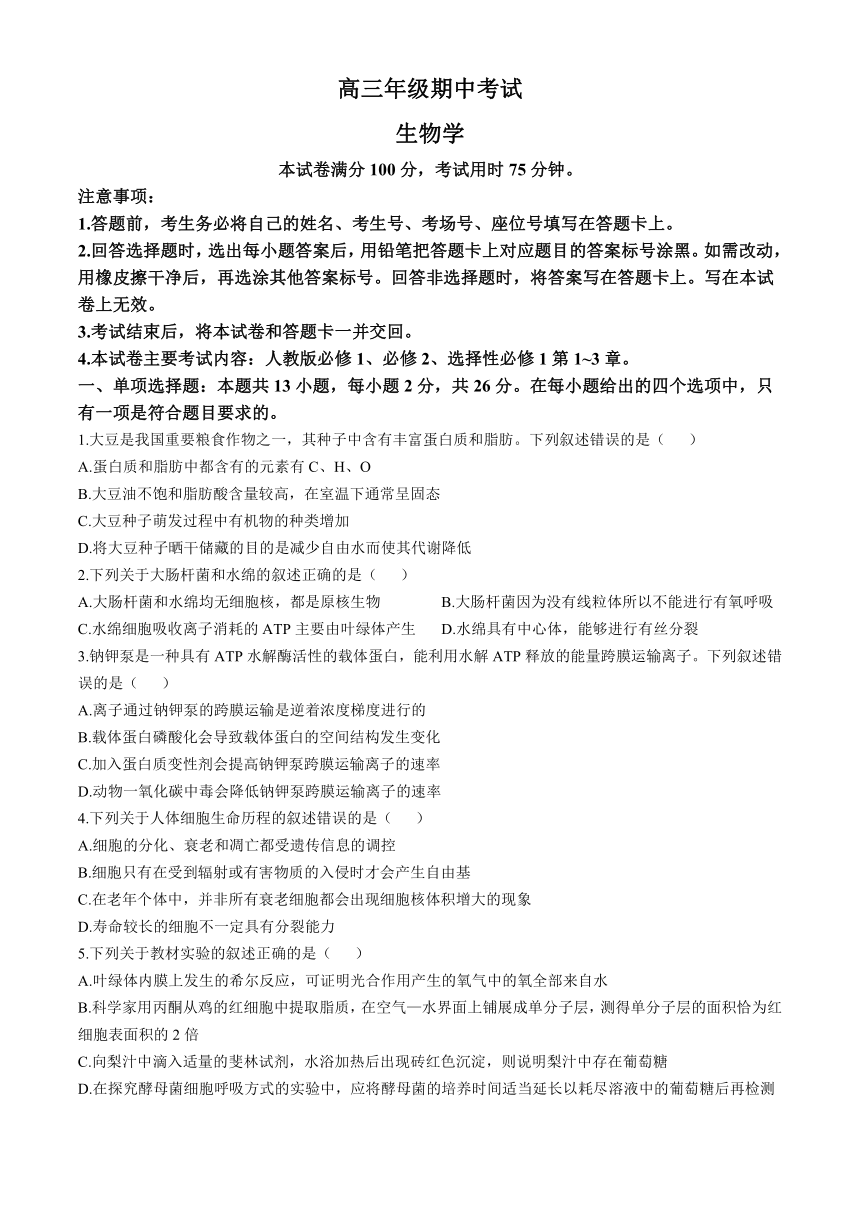 高三年级期中考试

生物学

本试卷满分 100 分，考试用时 75 分钟。

注意事项：

1.答题前，考生务必将自己的姓名、考生号、考场号、座位号填写在答题卡上。

2.回答选择题时，选出每小题答案后，用铅笔把答题卡上对应题目的答案标号涂黑。如需改动，用橡皮擦干净后，再选涂其他答案标号。回答非选择题时，将答案写在答题卡上。写在本试卷上无效。

3.考试结束后，将本试卷和答题卡一并交回。

4.本试卷主要考试内容：人教版必修 1、必修 2、选择性必修 1 第 1~3 章。

一、单项选择题：本题共 13 小题，每小题 2 分，共 26 分。在每小题给出的四个选项中，只有一项是符合题目要求的。

1.大豆是我国重要粮食作物之一，其种子中含有丰富蛋白质和脂肪。下列叙述错误的是（　　）

A.蛋白质和脂肪中都含有的元素有 C、H、O

B.大豆油不饱和脂肪酸含量较高，在室温下通常呈固态

C.大豆种子萌发过程中有机物的种类增加

D.将大豆种子晒干储藏的目的是减少自由水而使其代谢降低

2.下列关于大肠杆菌和水绵的叙述正确的是（　　）

A.大肠杆菌和水绵均无细胞核，都是原核生物

B.大肠杆菌因为没有线粒体所以不能进行有氧呼吸

C.水绵细胞吸收离子消耗的 ATP 主要由叶绿体产生

D.水绵具有中心体，能够进行有丝分裂

3.钠钾泵是一种具有 ATP 水解酶活性的载体蛋白，能利用水解 ATP 释放的能量跨膜运输离子。下列叙述错误的是（　　）

A.离子通过钠钾泵的跨膜运输是逆着浓度梯度进行的

B.载体蛋白磷酸化会导致载体蛋白的空间结构发生变化

C.加入蛋白质变性剂会提高钠钾泵跨膜运输离子的速率

D.动物一氧化碳中毒会降低钠钾泵跨膜运输离子的速率

4.下列关于人体细胞生命历程的叙述错误的是（　　）

A.细胞的分化、衰老和凋亡都受遗传信息的调控

B.细胞只有在受到辐射或有害物质的入侵时才会产生自由基

C.在老年个体中，并非所有衰老细胞都会出现细胞核体积增大的现象

D.寿命较长的细胞不一定具有分裂能力

5.下列关于教材实验的叙述正确的是（　　）

A.叶绿体内膜上发生的希尔反应，可证明光合作用产生的氧气中的氧全部来自水

B.科学家用丙酮从鸡的红细胞中提取脂质，在空气—水界面上铺展成单分子层，测得单分子层的面积恰为红细胞表面积的 2 倍

C.向梨汁中滴入适量的斐林试剂，水浴加热后出现砖红色沉淀，则说明梨汁中存在葡萄糖

D.在探究酵母菌细胞呼吸方式的实验中，应将酵母菌的培养时间适当延长以耗尽溶液中的葡萄糖后再检测